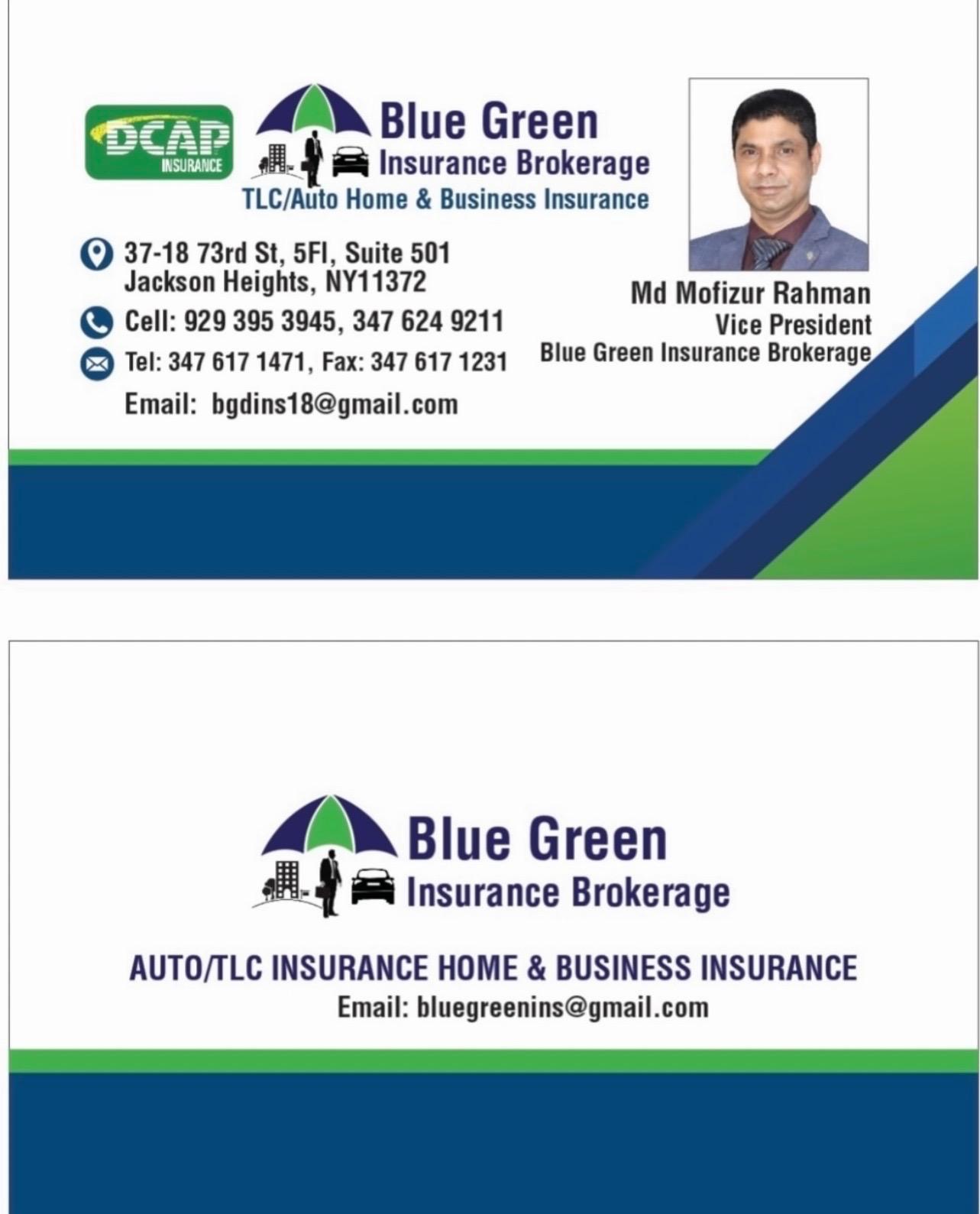 DCAP
INSURANCE

Blue Green
Insurance Brokerage
TLC/Auto Home & Business Insurance

37-18 73rd St, 5Fl, Suite 501
Jackson Heights, NY11372

Cell: 929 395 3945, 347 624 9211

Tel: 347 617 1471, Fax: 347 617 1231

Email: bgdins18@gmail.com

Md Mofizur Rahman
Vice President
Blue Green Insurance Brokerage

Blue Green
Insurance Brokerage

AUTO/TLC INSURANCE HOME & BUSINESS INSURANCE
Email: bluegreenins@gmail.com